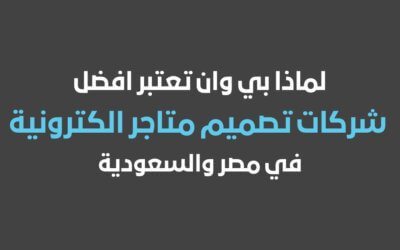 لماذا بي وان تعتبر افضل
شركات تصميم متاجر الكترونية
في مصر والسعودية